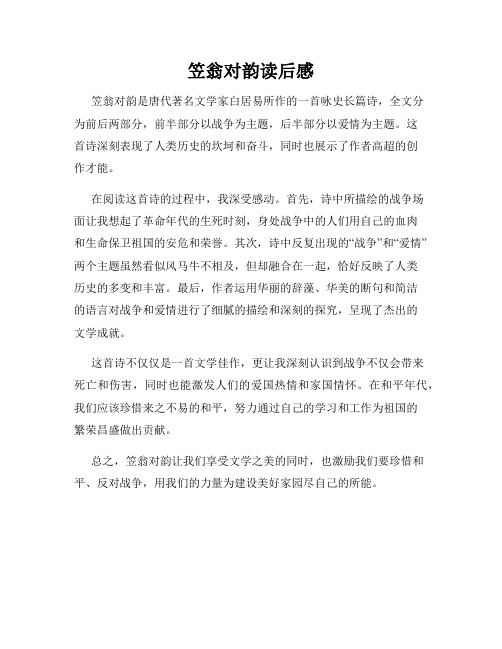 笠翁对韵读后感

笠翁对韵是唐代著名文学家白居易所作的一首咏史长篇诗，全文分为前后两部分，前半部分以战争为主题，后半部分以爱情为主题。这首诗深刻表现了人类历史的坎坷和奋斗，同时也展示了作者高超的创作才能。

在阅读这首诗的过程中，我深受感动。首先，诗中所描绘的战争场面让我想起了革命年代的生死时刻，身处战争中的人们用自己的血肉和生命保卫祖国的安危和荣誉。其次，诗中反复出现的“战争”和“爱情”两个主题虽然看似风马牛不相及，但却融合在一起，恰好反映了人类历史的多变和丰富。最后，作者运用华丽的辞藻、华美的断句和简洁的语言对战争和爱情进行了细腻的描绘和深刻的探究，呈现了杰出的文学成就。

这首诗不仅仅是一首文学佳作，更让我深刻认识到战争不仅会带来死亡和伤害，同时也能激发人们的爱国热情和家国情怀。在和平年代，我们应该珍惜来之不易的和平，努力通过自己的学习和工作为祖国的繁荣昌盛做出贡献。

总之，笠翁对韵让我们享受文学之美的同时，也激励我们要珍惜和平、反对战争，用我们的力量为建设美好家园尽自己的所能。